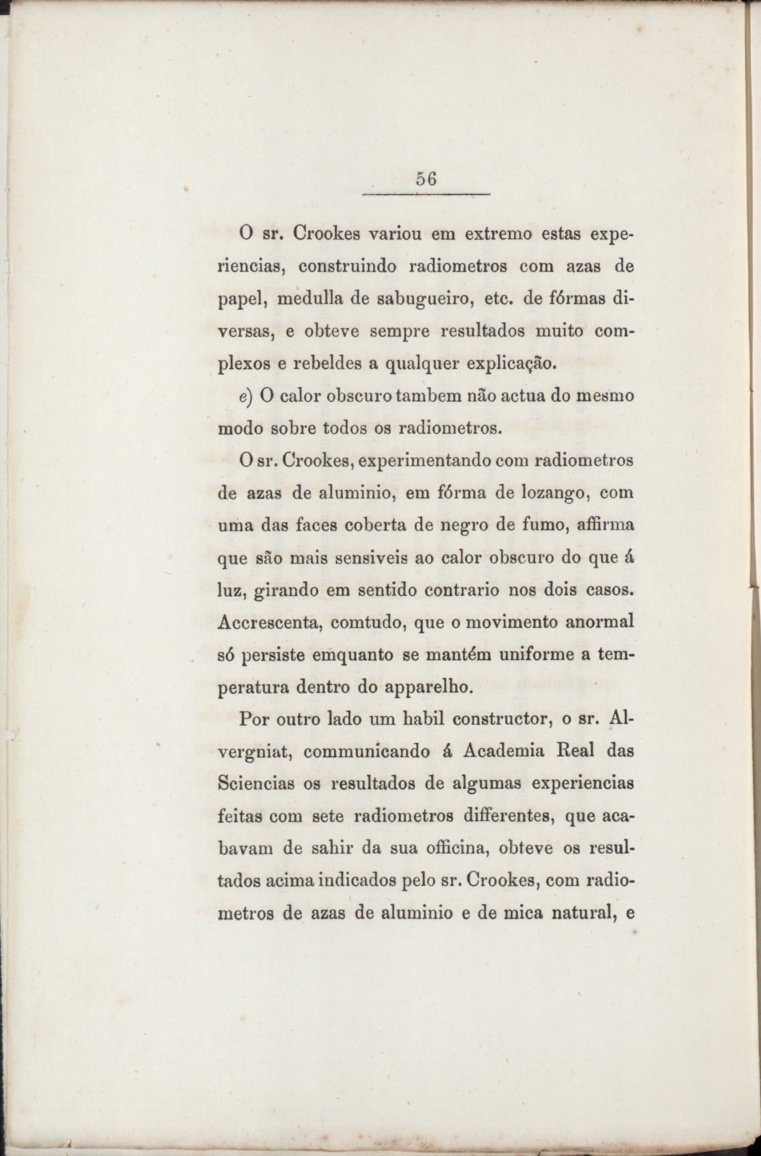 56

O sr. Crookes variou em extremo estas experiencias, construindo radiometros com azas de papel, medulla de sabugueiro, etc. de fórmas diversas, e obteve sempre resultados muito complexos e rebeldes a qualquer explicação.

e) O calor obscuro tambem não actua do mesmo modo sobre todos os radiometros.

O sr. Crookes, experimentando com radiometros de azas de aluminio, em fórma de lozango, com uma das faces coberta de negro de fumo, affirma que são mais sensiveis ao calor obscuro do que á luz, girando em sentido contrario nos dois casos. Accrescenta, comtudo, que o movimento anormal só persiste emquanto se mantém uniforme a temperatura dentro do apparelho.

Por outro lado um habil constructor, o sr. Alvergniat, communicando á Academia Real das Sciencias os resultados de algumas experiencias feitas com sete radiometros differentes, que acabavam de sahir da sua officina, obteve os resultados acima indicados pelo sr. Crookes, com radiometros de azas de aluminio e de mica natural, e